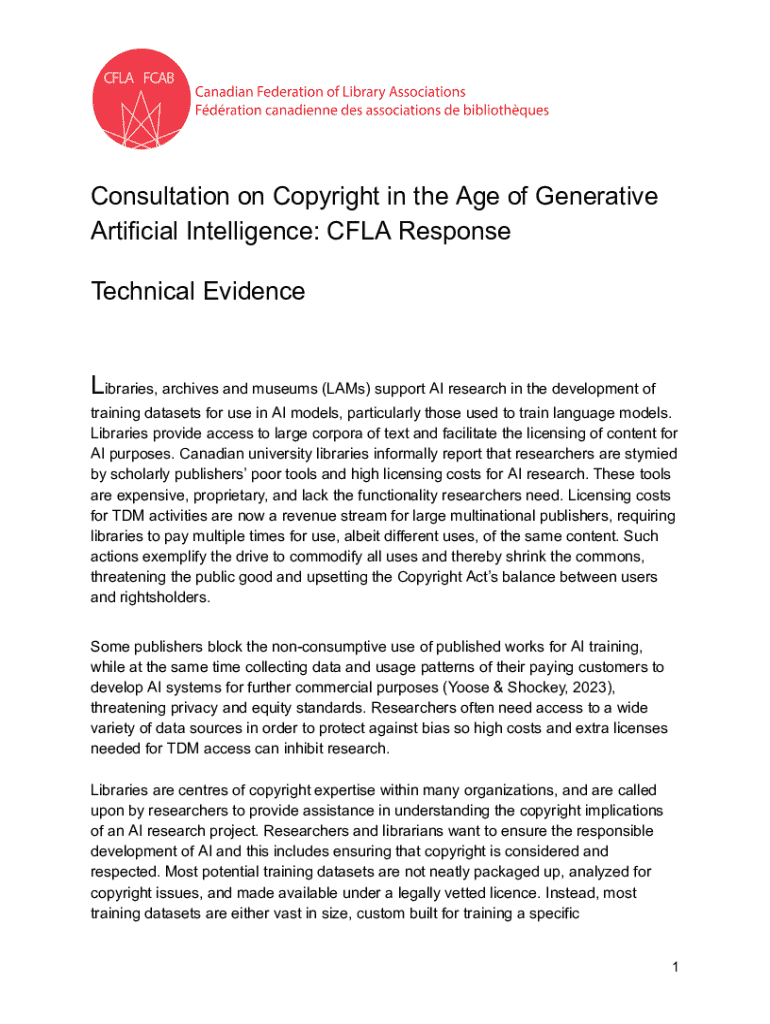 CFLA FCAB
Canadian Federation of Library Associations
Fédération canadienne des associations de bibliothèques

Consultation on Copyright in the Age of Generative Artificial Intelligence: CFLA Response

Technical Evidence

Libraries, archives and museums (LAMs) support AI research in the development of training datasets for use in AI models, particularly those used to train language models. Libraries provide access to large corpora of text and facilitate the licensing of content for AI purposes. Canadian university libraries informally report that researchers are stymied by scholarly publishers' poor tools and high licensing costs for AI research. These tools are expensive, proprietary, and lack the functionality researchers need. Licensing costs for TDM activities are now a revenue stream for large multinational publishers, requiring libraries to pay multiple times for use, albeit different uses, of the same content. Such actions exemplify the drive to commodify all uses and thereby shrink the commons, threatening the public good and upsetting the Copyright Act's balance between users and rightsholders.

Some publishers block the non-consumptive use of published works for AI training, while at the same time collecting data and usage patterns of their paying customers to develop AI systems for further commercial purposes (Yoose & Shockey, 2023), threatening privacy and equity standards. Researchers often need access to a wide variety of data sources in order to protect against bias so high costs and extra licenses needed for TDM access can inhibit research.

Libraries are centres of copyright expertise within many organizations, and are called upon by researchers to provide assistance in understanding the copyright implications of an AI research project. Researchers and librarians want to ensure the responsible development of AI and this includes ensuring that copyright is considered and respected. Most potential training datasets are not neatly packaged up, analyzed for copyright issues, and made available under a legally vetted licence. Instead, most training datasets are either vast in size, custom built for training a specific

1